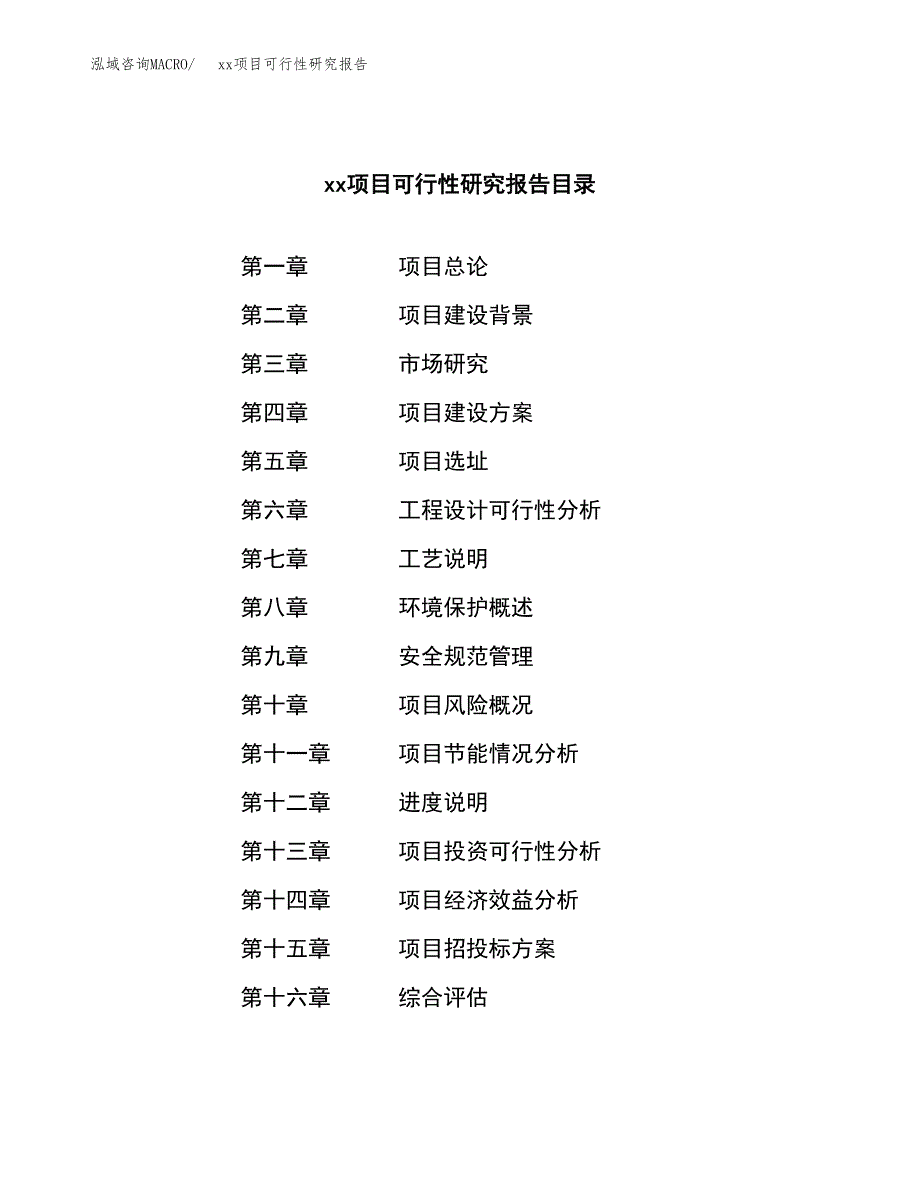 泓域咨询MACRO/ xx项目可行性研究报告

xx项目可行性研究报告目录

第一章 项目总论

第二章 项目建设背景

第三章 市场研究

第四章 项目建设方案

第五章 项目选址

第六章 工程设计可行性分析

第七章 工艺说明

第八章 环境保护概述

第九章 安全规范管理

第十章 项目风险概况

第十一章 项目节能情况分析

第十二章 进度说明

第十三章 项目投资可行性分析

第十四章 项目经济效益分析

第十五章 项目招投标方案

第十六章 综合评估